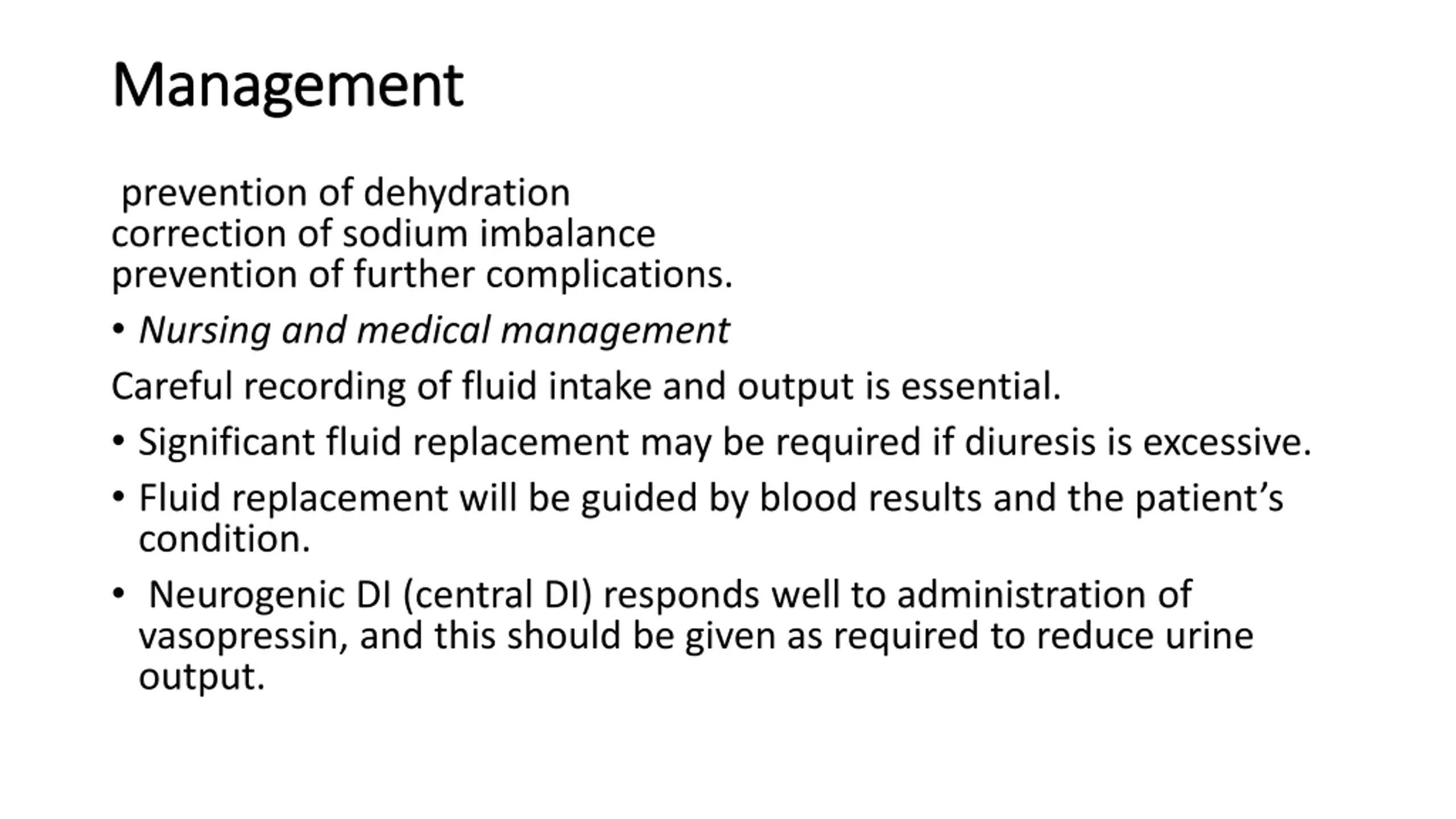 Management

prevention of dehydration
correction of sodium imbalance
prevention of further complications.

• Nursing and medical management

Careful recording of fluid intake and output is essential.

• Significant fluid replacement may be required if diuresis is excessive.

• Fluid replacement will be guided by blood results and the patient’s condition.

• Neurogenic DI (central DI) responds well to administration of vasopressin, and this should be given as required to reduce urine output.